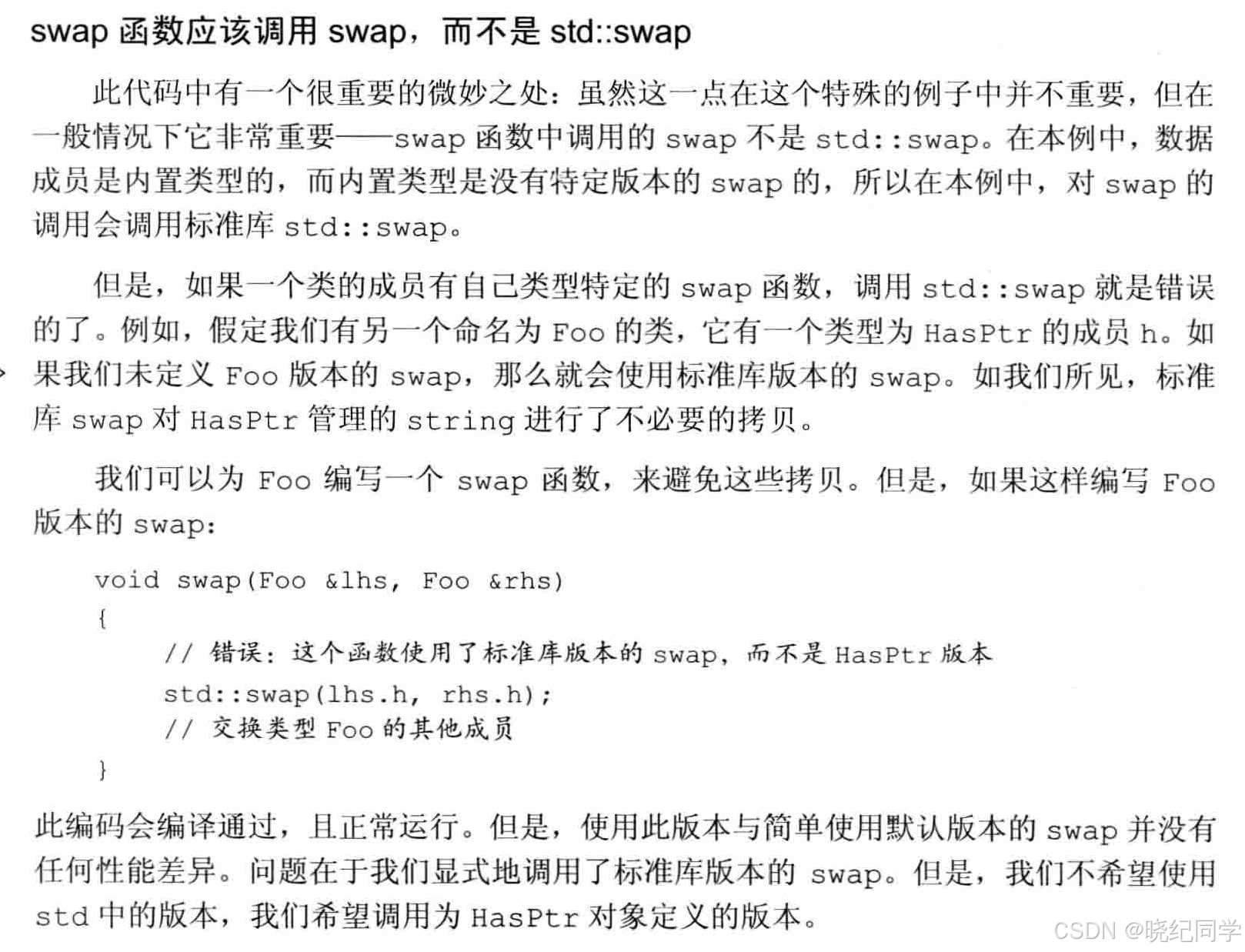 swap 函数应该调用 swap，而不是 std::swap

此代码中有一个很重要的微妙之处：虽然这一点在这个特殊的例子中并不重要，但在一般情况下它非常重要——swap 函数中调用的 swap 不是 std::swap。在本例中，数据成员是内置类型的，而内置类型是没有特定版本的 swap 的，所以在本例中，对 swap 的调用会调用标准库 std::swap。

但是，如果一个类的成员有自己类型特定的 swap 函数，调用 std::swap 就是错误的了。例如，假定我们有另一个命名为 Foo 的类，它有一个类型为 HasPtr 的成员 h。如果我们未定义 Foo 版本的 swap，那么就会使用标准库版本的 swap。如我们所见，标准库 swap 对 HasPtr 管理的 string 进行了不必要的拷贝。

我们可以为 Foo 编写一个 swap 函数，来避免这些拷贝。但是，如果这样编写 Foo 版本的 swap：

void swap(Foo &lhs, Foo &rhs)
{
    // 错误：这个函数使用了标准库版本的 swap，而不是 HasPtr 版本
    std::swap(lhs.h, rhs.h);
    // 交换类型 Foo 的其他成员
}

此编码会编译通过，且正常运行。但是，使用此版本与简单使用默认版本的 swap 并没有任何性能差异。问题在于我们显式地调用了标准库版本的 swap。但是，我们不希望使用 std 中的版本，我们希望调用为 HasPtr 对象定义的版本。

CSDN @晓纪同学